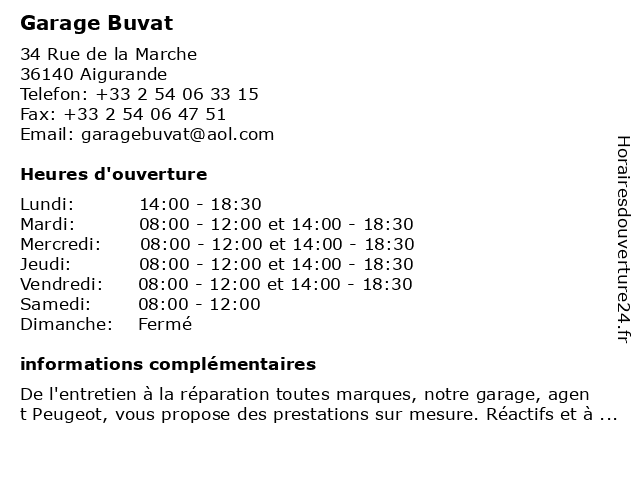 Garage Buvat

34 Rue de la Marche
36140 Aigurande
Telefon: +33 2 54 06 33 15
Fax: +33 2 54 06 47 51
Email: garagebuvat@aol.com

Heures d'ouverture

| | |
|---|---|
| Lundi: | 14:00 - 18:30 |
| Mardi: | 08:00 - 12:00 et 14:00 - 18:30 |
| Mercredi: | 08:00 - 12:00 et 14:00 - 18:30 |
| Jeudi: | 08:00 - 12:00 et 14:00 - 18:30 |
| Vendredi: | 08:00 - 12:00 et 14:00 - 18:30 |
| Samedi: | 08:00 - 12:00 |
| Dimanche: | Fermé |

informations complémentaires

De l'entretien à la réparation toutes marques, notre garage, agen t Peugeot, vous propose des prestations sur mesure. Réactifs et à ...

Horairesdouverture24.fr